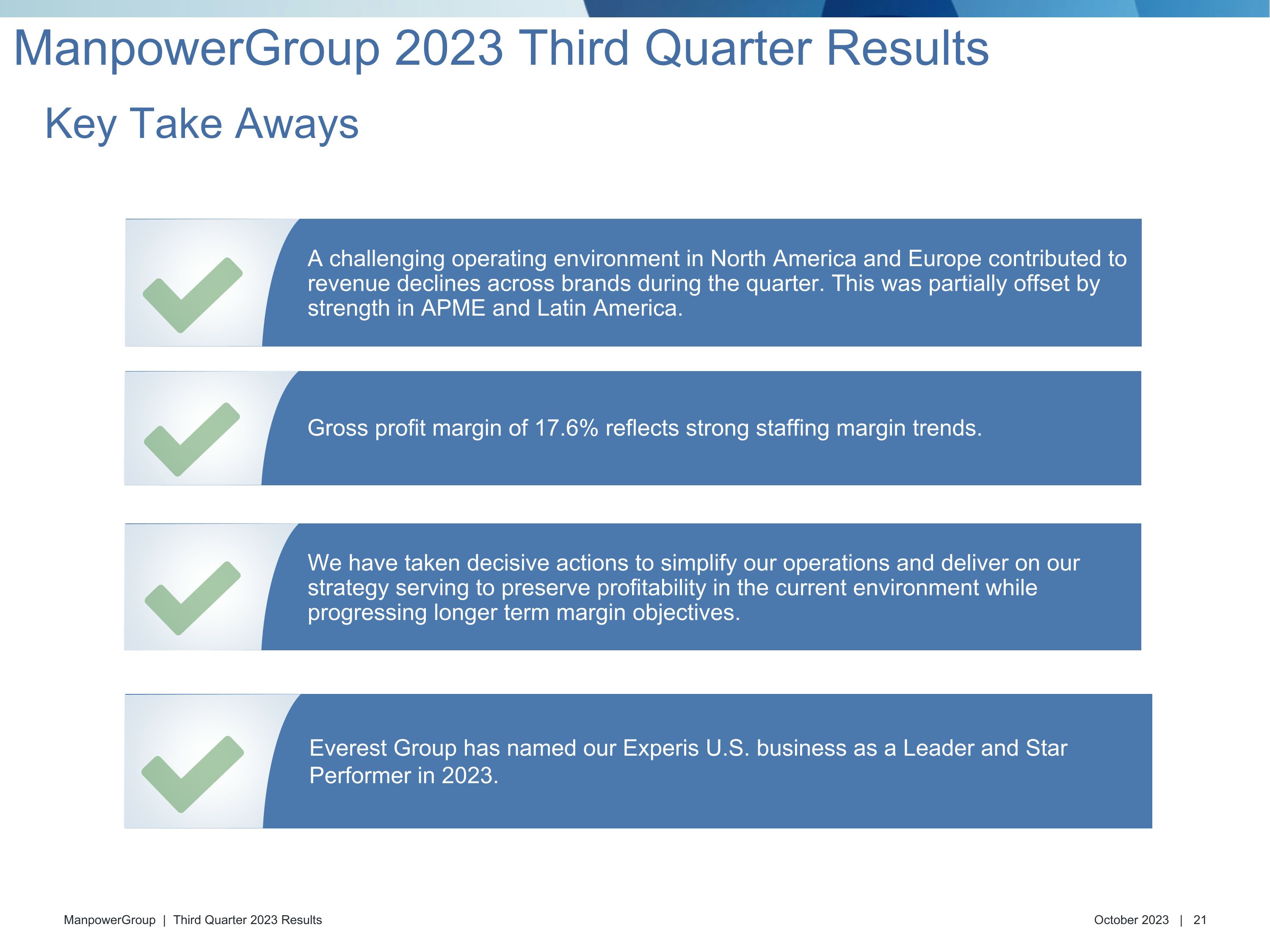 ManpowerGroup 2023 Third Quarter Results

Key Take Aways

A challenging operating environment in North America and Europe contributed to revenue declines across brands during the quarter. This was partially offset by strength in APME and Latin America.

Gross profit margin of 17.6% reflects strong staffing margin trends.

We have taken decisive actions to simplify our operations and deliver on our strategy serving to preserve profitability in the current environment while progressing longer term margin objectives.

Everest Group has named our Experis U.S. business as a Leader and Star Performer in 2023.

ManpowerGroup | Third Quarter 2023 Results

October 2023 | 21